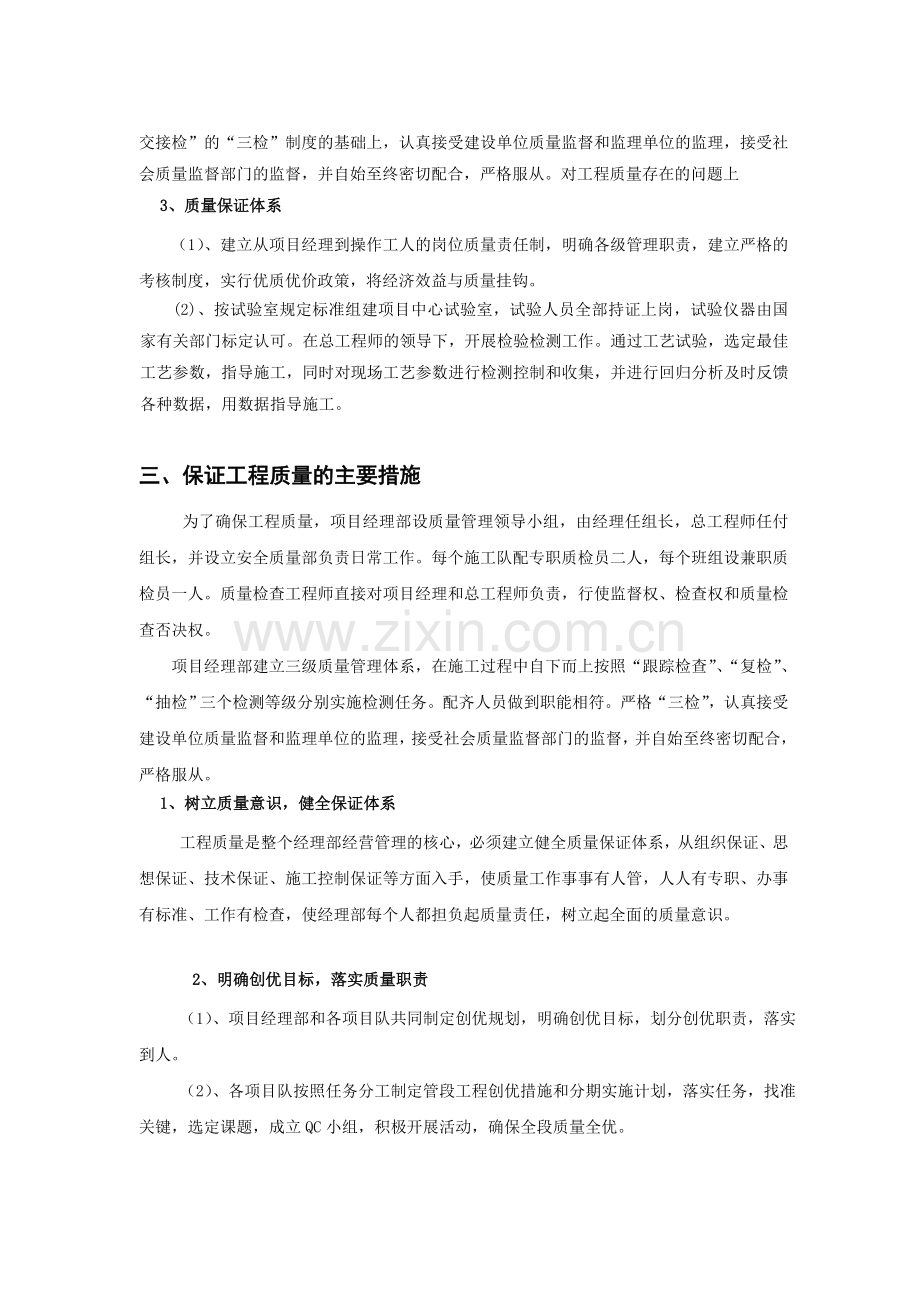 交接检”的“三检”制度的基础上，认真接受建设单位质量监督和监理单位的监理，接受社会质量监督部门的监督，并自始至终密切配合，严格服从。对工程质量存在的问题上

3、质量保证体系

(1)、建立从项目经理到操作工人的岗位质量责任制，明确各级管理职责，建立严格的考核制度，实行优质优价政策，将经济效益与质量挂钩。

⑵、按试验室规定标准组建项目中心试验室，试验人员全部持证上岗，试验仪器由国家有关部门标定认可。在总工程师的领导下，开展检验检测工作。通过工艺试验，选定最佳工艺参数，指导施工，同时对现场工艺参数进行检测控制和收集，并进行回归分析及时反馈各种数据，用数据指导施工。

三、保证工程质量的主要措施

为了确保工程质量，项目经理部设质量管理领导小组，由经理任组长，总工程师任付组长，并设立安全质量部负责日常工作。每个施工队配专职质检员二人，每个班组设兼职质检员一人。质量检查工程师直接对项目经理和总工程师负责，行使监督权、检查权和质量检查否决权。

项目经理部建立三级质量管理体系，在施工过程中自下而上按照“跟踪检查”、“复检”、“抽检”三个检测等级分别实施检测任务。配齐人员做到职能相符。严格“三检”，认真接受建设单位质量监督和监理单位的监理，接受社会质量监督部门的监督，并自始至终密切配合，严格服从。

1、树立质量意识，健全保证体系

工程质量是整个经理部经营管理的核心，必须建立健全质量保证体系，从组织保证、思想保证、技术保证、施工控制保证等方面入手，使质量工作事事有人管，人人有专职、办事有标准、工作有检查，使经理部每个人都担负起质量责任，树立起全面的质量意识。

2、明确创优目标，落实质量职责

(1)、项目经理部和各项目队共同制定创优规划，明确创优目标，划分创优职责，落实到人。

(2)、各项目队按照任务分工制定管段工程创优措施和分期实施计划，落实任务，找准关键，选定课题，成立QC小组，积极开展活动，确保全段质量全优。

www.zixin.com.cn